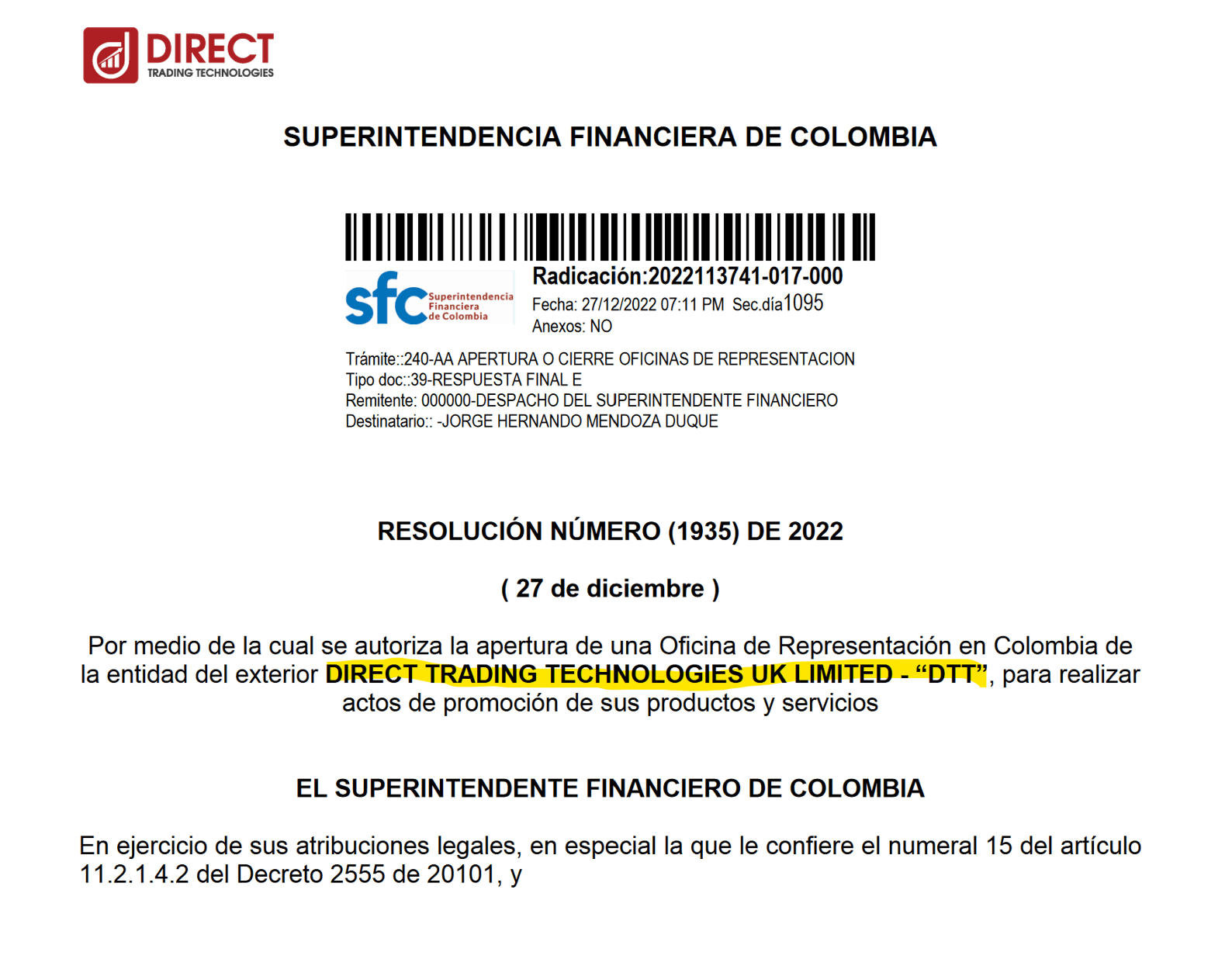 DIRECT
TRADING TECHNOLOGIES

SUPERINTENDENCIA FINANCIERA DE COLOMBIA

sfc Superintendencia Financiera de Colombia

Radicación:2022113741-017-000
Fecha: 27/12/2022 07:11 PM Sec.día1095
Anexos: NO

Trámite::240-AA APERTURA O CIERRE OFICINAS DE REPRESENTACION
Tipo doc::39-RESPUESTA FINAL E
Remitente: 000000-DESPACHO DEL SUPERINTENDENTE FINANCIERO
Destinatario:: -JORGE HERNANDO MENDOZA DUQUE

RESOLUCIÓN NÚMERO (1935) DE 2022

( 27 de diciembre )

Por medio de la cual se autoriza la apertura de una Oficina de Representación en Colombia de la entidad del exterior DIRECT TRADING TECHNOLOGIES UK LIMITED - "DTT", para realizar actos de promoción de sus productos y servicios

EL SUPERINTENDENTE FINANCIERO DE COLOMBIA

En ejercicio de sus atribuciones legales, en especial la que le confiere el numeral 15 del artículo 11.2.1.4.2 del Decreto 2555 de 20101, y